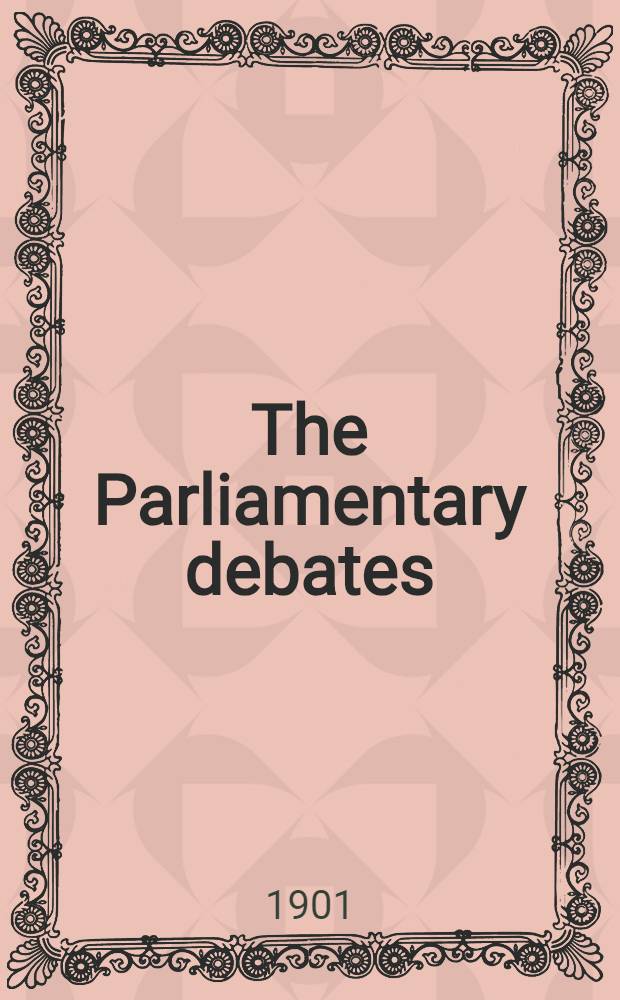 The Parliamentary debates

1901